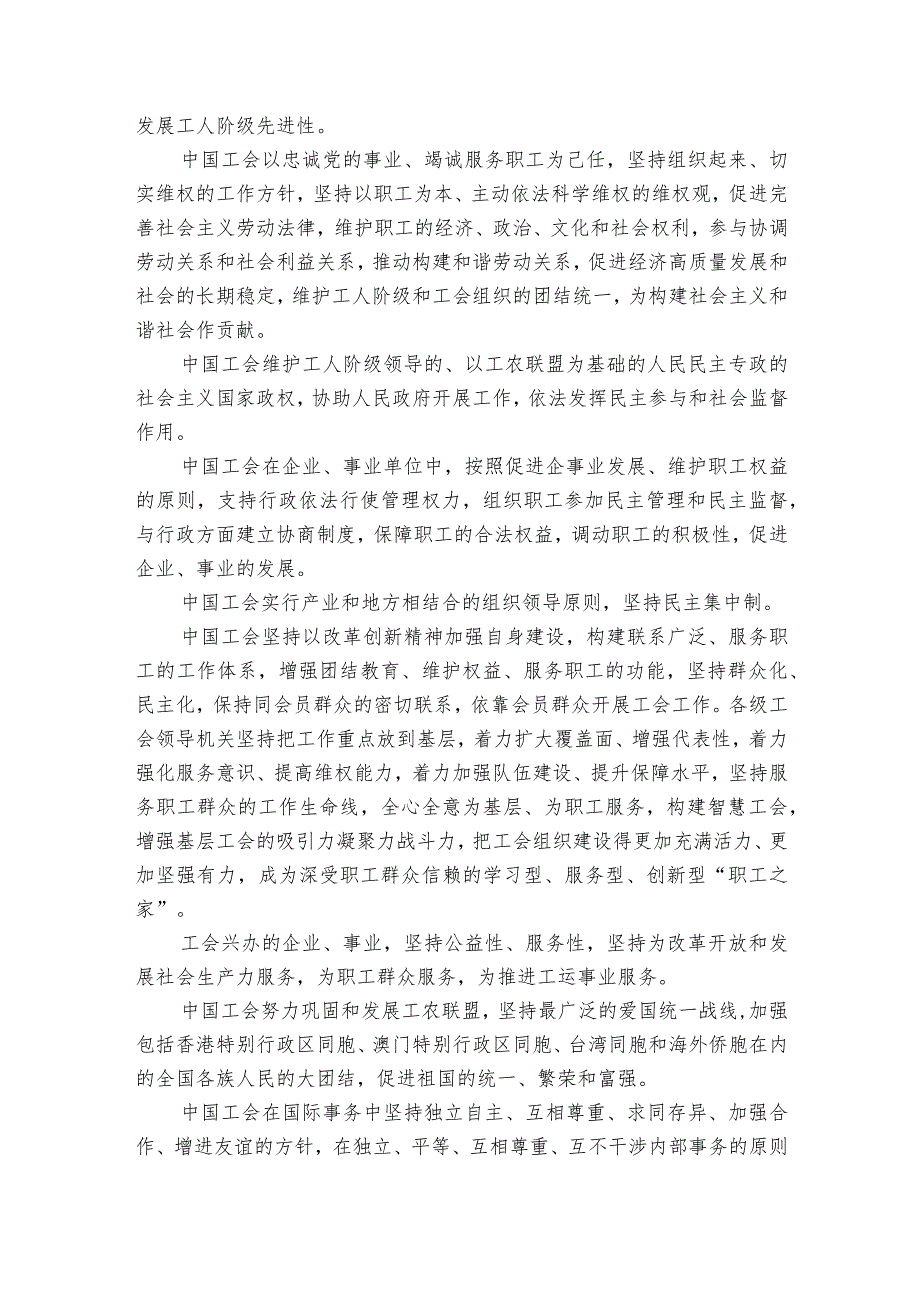 发展工人阶级先进性。

中国工会以忠诚党的事业、竭诚服务职工为己任，坚持组织起来、切实维权的工作方针，坚持以职工为本、主动依法科学维权的维权观，促进完善社会主义劳动法律，维护职工的经济、政治、文化和社会权利，参与协调劳动关系和社会利益关系，推动构建和谐劳动关系，促进经济高质量发展和社会的长期稳定，维护工人阶级和工会组织的团结统一，为构建社会主义和谐社会作贡献。

中国工会维护工人阶级领导的、以工农联盟为基础的人民民主专政的社会主义国家政权，协助人民政府开展工作，依法发挥民主参与和社会监督作用。

中国工会在企业、事业单位中，按照促进企事业发展、维护职工权益的原则，支持行政依法行使管理权力，组织职工参加民主管理和民主监督，与行政方面建立协商制度，保障职工的合法权益，调动职工的积极性，促进企业、事业的发展。

中国工会实行产业和地方相结合的组织领导原则，坚持民主集中制。

中国工会坚持以改革创新精神加强自身建设，构建联系广泛、服务职工的工作体系，增强团结教育、维护权益、服务职工的功能，坚持群众化、民主化，保持同会员群众的密切联系，依靠会员群众开展工会工作。各级工会领导机关坚持把工作重点放到基层，着力扩大覆盖面、增强代表性，着力强化服务意识、提高维权能力，着力加强队伍建设、提升保障水平，坚持服务职工群众的工作生命线，全心全意为基层、为职工服务，构建智慧工会，增强基层工会的吸引力凝聚力战斗力，把工会组织建设得更加充满活力、更加坚强有力，成为深受职工群众信赖的学习型、服务型、创新型“职工之家”。

工会兴办的企业、事业，坚持公益性、服务性，坚持为改革开放和发展社会生产力服务，为职工群众服务，为推进工运事业服务。

中国工会努力巩固和发展工农联盟，坚持最广泛的爱国统一战线，加强包括香港特别行政区同胞、澳门特别行政区同胞、台湾同胞和海外侨胞在内的全国各族人民的大团结，促进祖国的统一、繁荣和富强。

中国工会在国际事务中坚持独立自主、互相尊重、求同存异、加强合作、增进友谊的方针，在独立、平等、互相尊重、互不干涉内部事务的原则